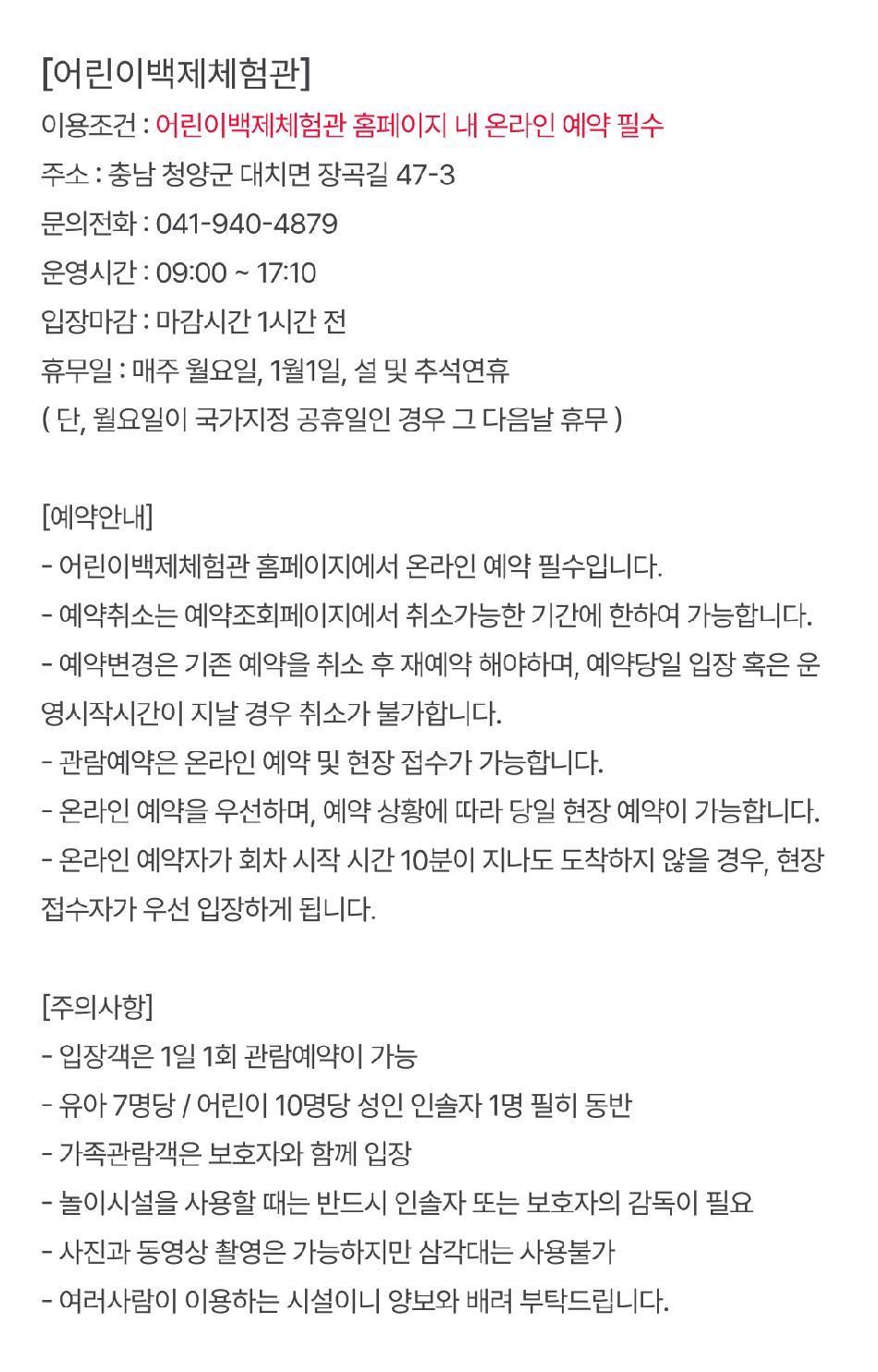 [어린이백제체험관]
이용조건 : 어린이백제체험관 홈페이지 내 온라인 예약 필수
주소 : 충남 청양군 대치면 장곡길 47-3
문의전화 : 041-940-4879
운영시간 : 09:00 ~ 17:10
입장마감 : 마감시간 1시간 전
휴무일 : 매주 월요일, 1월1일, 설 및 추석연휴
( 단, 월요일이 국가지정 공휴일인 경우 그 다음날 휴무 )

[예약안내]
- 어린이백제체험관 홈페이지에서 온라인 예약 필수입니다.
- 예약취소는 예약조회페이지에서 취소가능한 기간에 한하여 가능합니다.
- 예약변경은 기존 예약을 취소 후 재예약 해야하며, 예약당일 입장 혹은 운영시작시간이 지날 경우 취소가 불가합니다.
- 관람예약은 온라인 예약 및 현장 접수가 가능합니다.
- 온라인 예약을 우선하며, 예약 상황에 따라 당일 현장 예약이 가능합니다.
- 온라인 예약자가 회차 시작 시간 10분이 지나도 도착하지 않을 경우, 현장 접수자가 우선 입장하게 됩니다.

[주의사항]
- 입장객은 1일 1회 관람예약이 가능
- 유아 7명당 / 어린이 10명당 성인 인솔자 1명 필히 동반
- 가족관람객은 보호자와 함께 입장
- 놀이시설을 사용할 때는 반드시 인솔자 또는 보호자의 감독이 필요
- 사진과 동영상 촬영은 가능하지만 삼각대는 사용불가
- 여러사람이 이용하는 시설이니 양보와 배려 부탁드립니다.